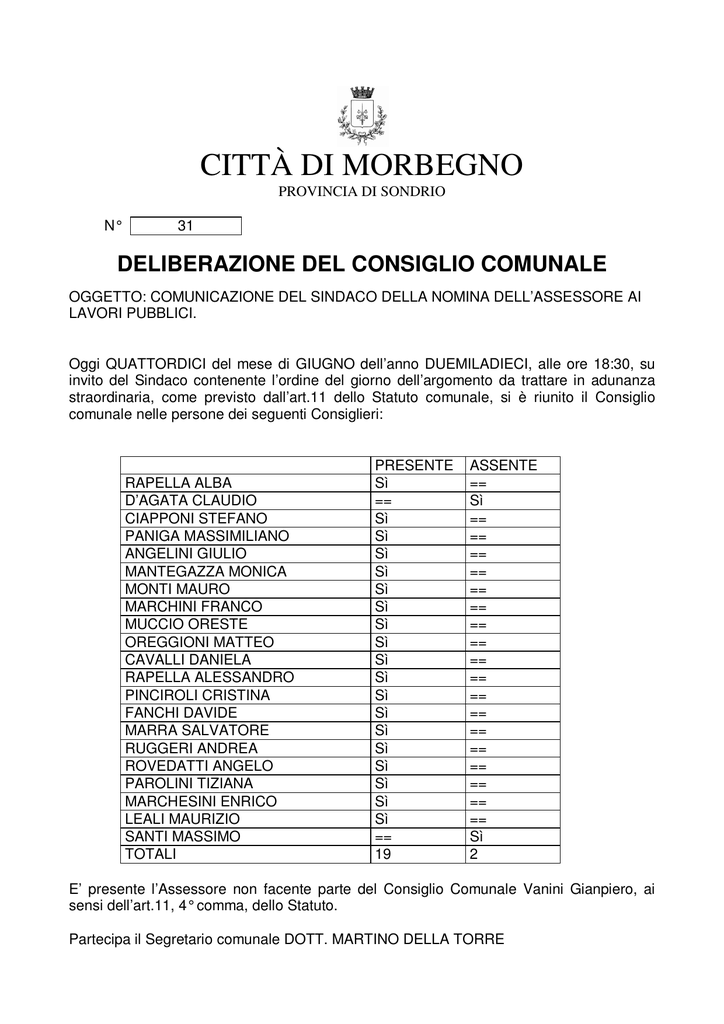 CITTÀ DI MORBEGNO
PROVINCIA DI SONDRIO

N° 31

DELIBERAZIONE DEL CONSIGLIO COMUNALE

OGGETTO: COMUNICAZIONE DEL SINDACO DELLA NOMINA DELL'ASSESSORE AI LAVORI PUBBLICI.

Oggi QUATTORDICI del mese di GIUGNO dell'anno DUEMILADIECI, alle ore 18:30, su invito del Sindaco contenente l'ordine del giorno dell'argomento da trattare in adunanza straordinaria, come previsto dall'art.11 dello Statuto comunale, si è riunito il Consiglio comunale nelle persone dei seguenti Consiglieri:

| | PRESENTE | ASSENTE |
|---|---|---|
| RAPELLA ALBA | Sì | == |
| D'AGATA CLAUDIO | == | Sì |
| CIAPPONI STEFANO | Sì | == |
| PANIGA MASSIMILIANO | Sì | == |
| ANGELINI GIULIO | Sì | == |
| MANTEGAZZA MONICA | Sì | == |
| MONTI MAURO | Sì | == |
| MARCHINI FRANCO | Sì | == |
| MUCCIO ORESTE | Sì | == |
| OREGGIONI MATTEO | Sì | == |
| CAVALLI DANIELA | Sì | == |
| RAPELLA ALESSANDRO | Sì | == |
| PINCIROLI CRISTINA | Sì | == |
| FANCHI DAVIDE | Sì | == |
| MARRA SALVATORE | Sì | == |
| RUGGERI ANDREA | Sì | == |
| ROVEDATTI ANGELO | Sì | == |
| PAROLINI TIZIANA | Sì | == |
| MARCHESINI ENRICO | Sì | == |
| LEALI MAURIZIO | Sì | == |
| SANTI MASSIMO | == | Sì |
| TOTALI | 19 | 2 |

E' presente l'Assessore non facente parte del Consiglio Comunale Vanini Gianpiero, ai sensi dell'art.11, 4° comma, dello Statuto.

Partecipa il Segretario comunale DOTT. MARTINO DELLA TORRE